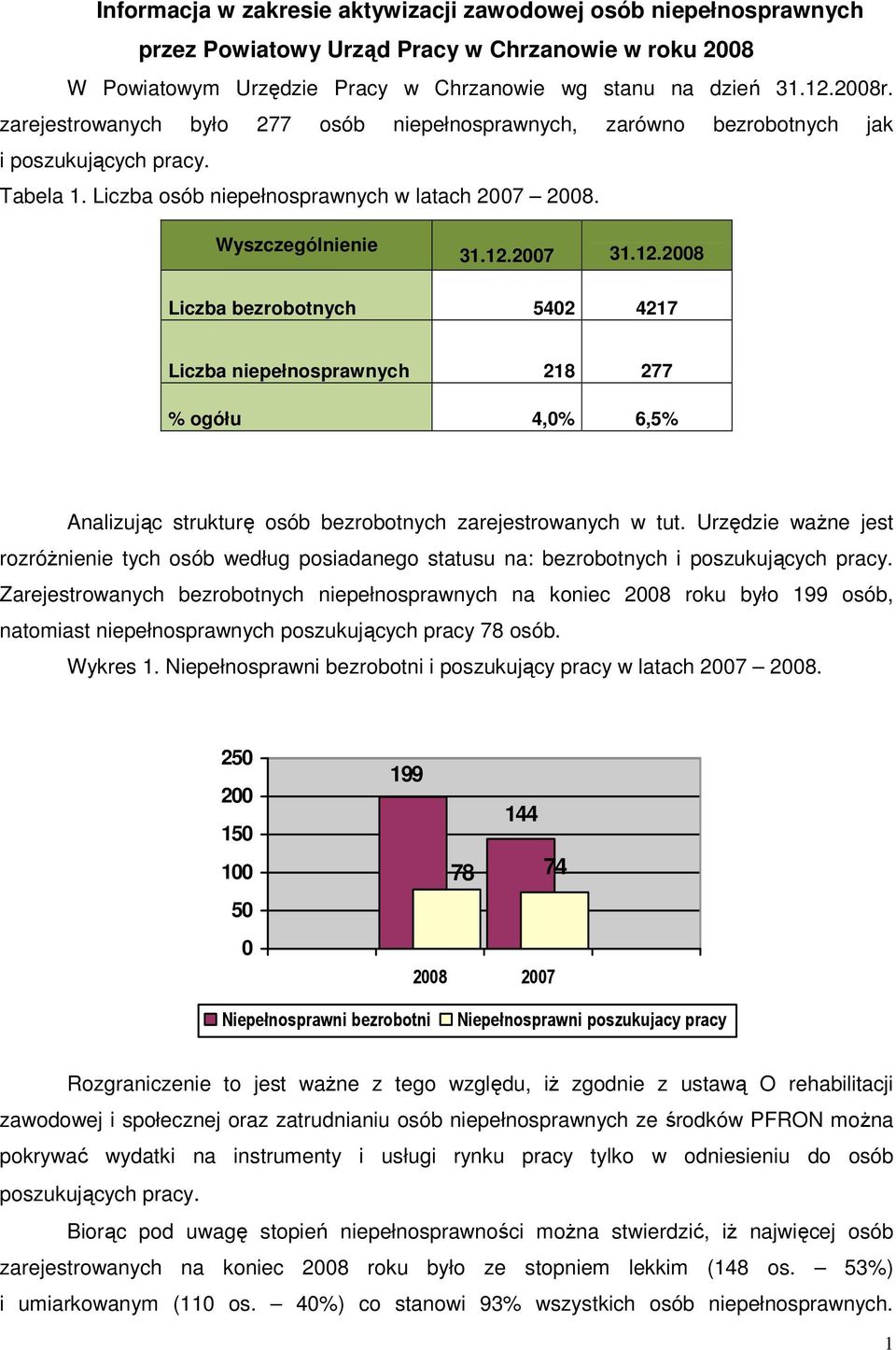 Informacja w zakresie aktywizacji zawodowej osób niepełnosprawnych przez Powiatowy Urząd Pracy w Chrzanowie w roku 2008

W Powiatowym Urzędzie Pracy w Chrzanowie wg stanu na dzień 31.12.2008r. zarejestrowanych było 277 osób niepełnosprawnych, zarówno bezrobotnych jak i poszukujących pracy.

Tabela 1. Liczba osób niepełnosprawnych w latach 2007 – 2008.

| Wyszczególnienie | 31.12.2007 | 31.12.2008 |
|---|---|---|
| Liczba bezrobotnych | 5402 | 4217 |
| Liczba niepełnosprawnych | 218 | 277 |
| % ogółu | 4,0% | 6,5% |

Analizując strukturę osób bezrobotnych zarejestrowanych w tut. Urzędzie ważne jest rozróżnienie tych osób według posiadanego statusu na: bezrobotnych i poszukujących pracy. Zarejestrowanych bezrobotnych niepełnosprawnych na koniec 2008 roku było 199 osób, natomiast niepełnosprawnych poszukujących pracy 78 osób.

Wykres 1. Niepełnosprawni bezrobotni i poszukujący pracy w latach 2007 – 2008.

250
200
150
100
50
0
199
78
144
74
2008
2007
Niepełnosprawni bezrobotni
Niepełnosprawni poszukujacy pracy

Rozgraniczenie to jest ważne z tego względu, iż zgodnie z ustawą O rehabilitacji zawodowej i społecznej oraz zatrudnianiu osób niepełnosprawnych ze środków PFRON można pokrywać wydatki na instrumenty i usługi rynku pracy tylko w odniesieniu do osób poszukujących pracy.

Biorąc pod uwagę stopień niepełnosprawności można stwierdzić, iż najwięcej osób zarejestrowanych na koniec 2008 roku było ze stopniem lekkim (148 os. – 53%) i umiarkowanym (110 os. – 40%) co stanowi 93% wszystkich osób niepełnosprawnych.

1